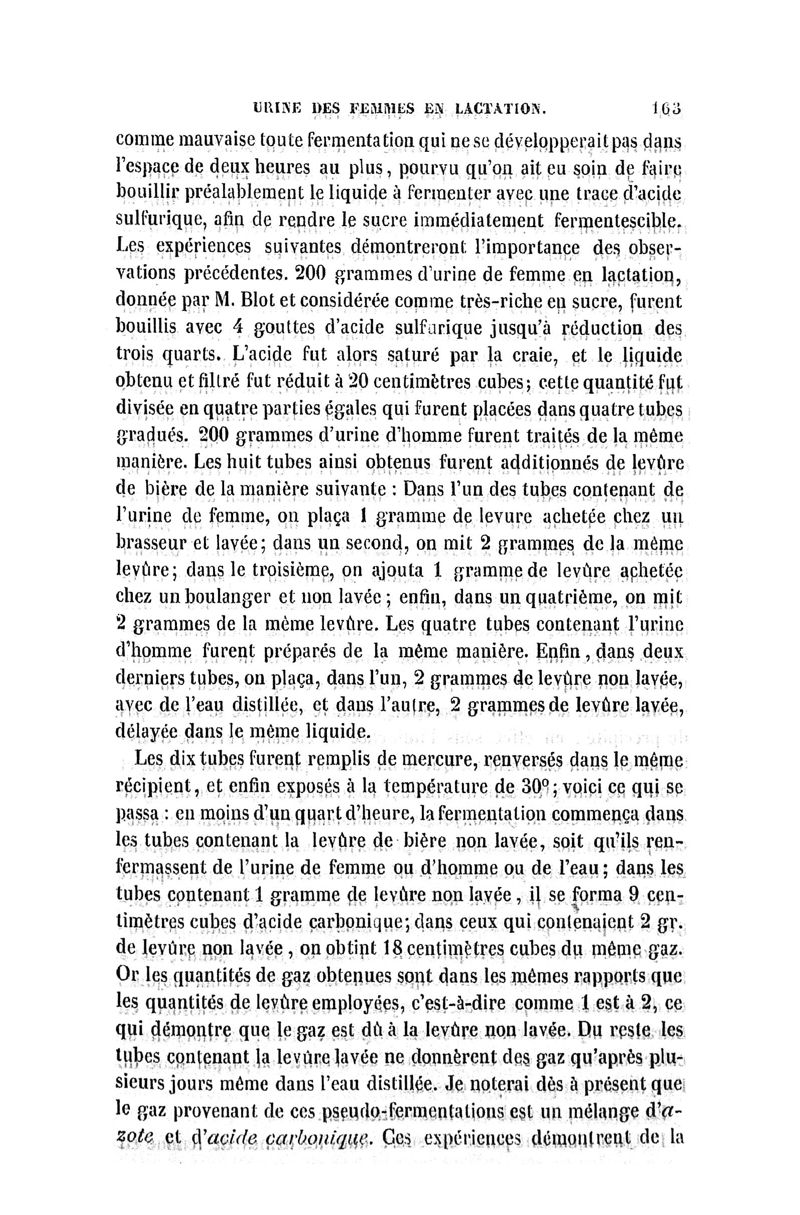 URINE DES FEMMES EN LACTATION. 163

comme mauvaise toute fermentation qui ne se développerait pas dans l'espace de deux heures au plus, pourvu qu'on ait eu soin de faire bouillir préalablement le liquide à fermenter avec une trace d'acide sulfurique, afin de rendre le sucre immédiatement fermentescible. Les expériences suivantes démontreront l'importance des observations précédentes. 200 grammes d'urine de femme en lactation, donnée par M. Blot et considérée comme très-riche en sucre, furent bouillis avec 4 gouttes d'acide sulfurique jusqu'à réduction des trois quarts. L'acide fut alors saturé par la craie, et le liquide obtenu et filtré fut réduit à 20 centimètres cubes; cette quantité fut divisée en quatre parties égales qui furent placées dans quatre tubes gradués. 200 grammes d'urine d'homme furent traités de la même manière. Les huit tubes ainsi obtenus furent additionnés de levûre de bière de la manière suivante : Dans l'un des tubes contenant de l'urine de femme, on plaça 1 gramme de levure achetée chez un brasseur et lavée; dans un second, on mit 2 grammes de la même levûre; dans le troisième, on ajouta 1 gramme de levûre achetée chez un boulanger et non lavée; enfin, dans un quatrième, on mit 2 grammes de la même levûre. Les quatre tubes contenant l'urine d'homme furent préparés de la même manière. Enfin, dans deux derniers tubes, on plaça, dans l'un, 2 grammes de levûre non lavée, avec de l'eau distillée, et dans l'autre, 2 grammes de levûre lavée, délayée dans le même liquide.

Les dix tubes furent remplis de mercure, renversés dans le même récipient, et enfin exposés à la température de 30°; voici ce qui se passa : en moins d'un quart d'heure, la fermentation commença dans les tubes contenant la levûre de bière non lavée, soit qu'ils renfermassent de l'urine de femme ou d'homme ou de l'eau; dans les tubes contenant 1 gramme de levûre non lavée, il se forma 9 centimètres cubes d'acide carbonique; dans ceux qui contenaient 2 gr. de levûre non lavée, on obtint 18 centimètres cubes du même gaz. Or les quantités de gaz obtenues sont dans les mêmes rapports que les quantités de levûre employées, c'est-à-dire comme 1 est à 2, ce qui démontre que le gaz est dû à la levûre non lavée. Du reste les tubes contenant la levûre lavée ne donnèrent des gaz qu'après plusieurs jours même dans l'eau distillée. Je noterai dès à présent que le gaz provenant de ces pseudo-fermentations est un mélange d'azote et d'acide carbonique. Ces expériences démontrent de la